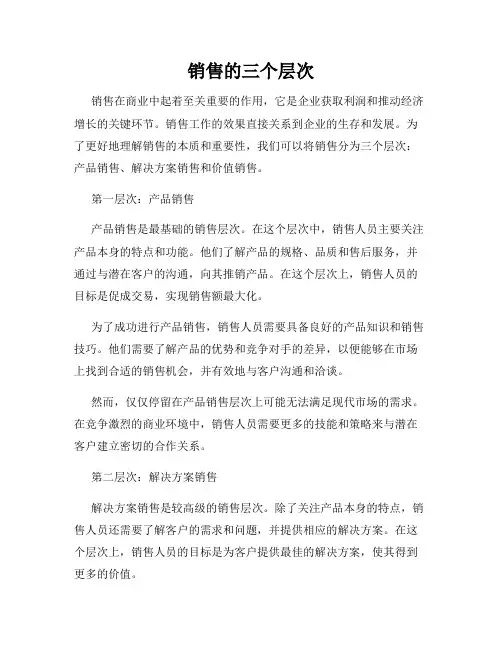 销售的三个层次

销售在商业中起着至关重要的作用，它是企业获取利润和推动经济增长的关键环节。销售工作的效果直接关系到企业的生存和发展。为了更好地理解销售的本质和重要性，我们可以将销售分为三个层次：产品销售、解决方案销售和价值销售。

第一层次：产品销售

产品销售是最基础的销售层次。在这个层次中，销售人员主要关注产品本身的特点和功能。他们了解产品的规格、品质和售后服务，并通过与潜在客户的沟通，向其推销产品。在这个层次上，销售人员的目标是促成交易，实现销售额最大化。

为了成功进行产品销售，销售人员需要具备良好的产品知识和销售技巧。他们需要了解产品的优势和竞争对手的差异，以便能够在市场上找到合适的销售机会，并有效地与客户沟通和洽谈。

然而，仅仅停留在产品销售层次上可能无法满足现代市场的需求。在竞争激烈的商业环境中，销售人员需要更多的技能和策略来与潜在客户建立密切的合作关系。

第二层次：解决方案销售

解决方案销售是较高级的销售层次。除了关注产品本身的特点，销售人员还需要了解客户的需求和问题，并提供相应的解决方案。在这个层次上，销售人员的目标是为客户提供最佳的解决方案，使其得到更多的价值。